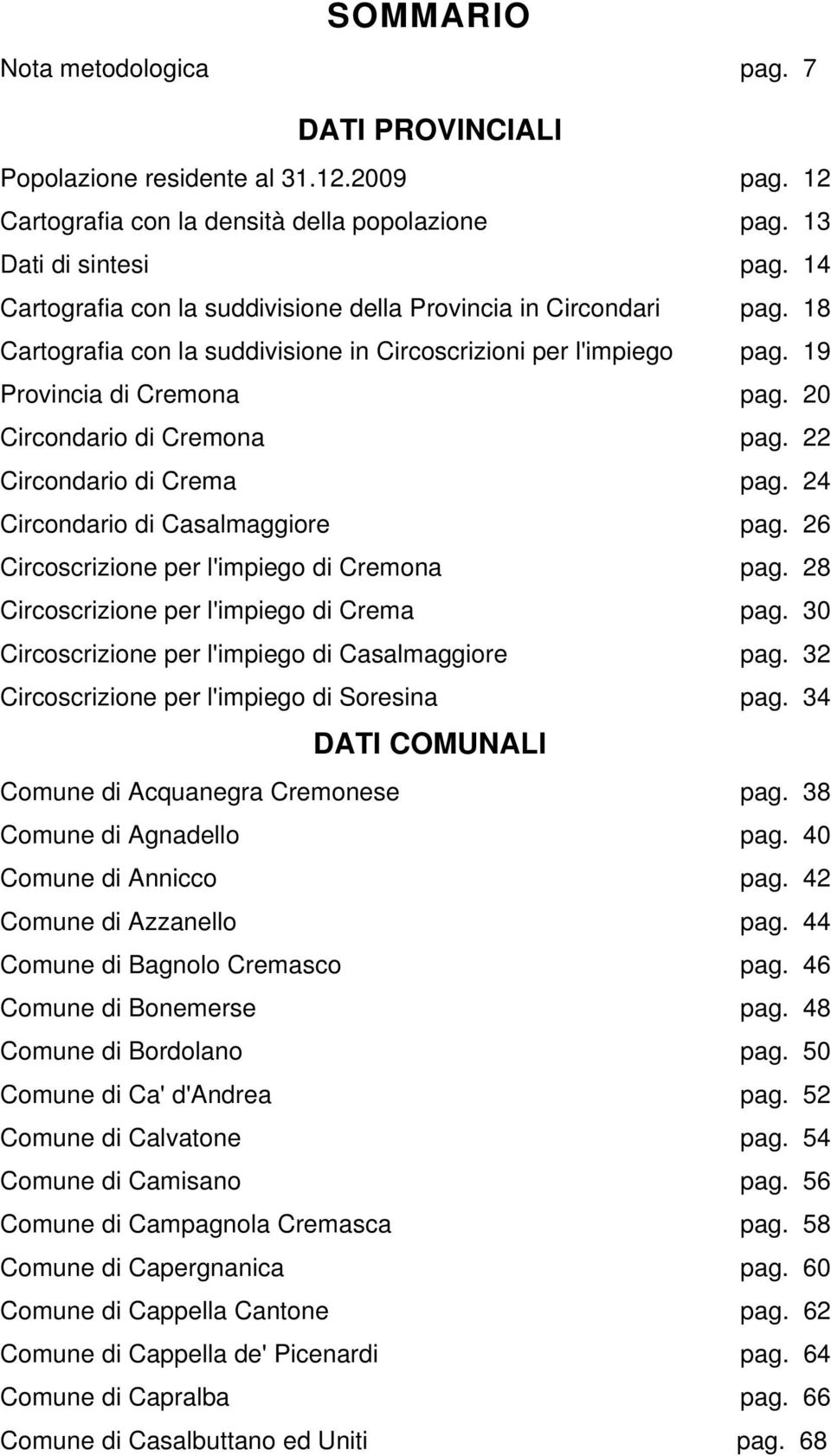 SOMMARIO

Nota metodologica pag. 7

DATI PROVINCIALI

Popolazione residente al 31.12.2009 pag. 12
Cartografia con la densità della popolazione pag. 13
Dati di sintesi pag. 14
Cartografia con la suddivisione della Provincia in Circondari pag. 18
Cartografia con la suddivisione in Circoscrizioni per l'impiego pag. 19
Provincia di Cremona pag. 20
Circondario di Cremona pag. 22
Circondario di Crema pag. 24
Circondario di Casalmaggiore pag. 26
Circoscrizione per l'impiego di Cremona pag. 28
Circoscrizione per l'impiego di Crema pag. 30
Circoscrizione per l'impiego di Casalmaggiore pag. 32
Circoscrizione per l'impiego di Soresina pag. 34

DATI COMUNALI

Comune di Acquanegra Cremonese pag. 38
Comune di Agnadello pag. 40
Comune di Annicco pag. 42
Comune di Azzanello pag. 44
Comune di Bagnolo Cremasco pag. 46
Comune di Bonemerse pag. 48
Comune di Bordolano pag. 50
Comune di Ca' d'Andrea pag. 52
Comune di Calvatone pag. 54
Comune di Camisano pag. 56
Comune di Campagnola Cremasca pag. 58
Comune di Capergnanica pag. 60
Comune di Cappella Cantone pag. 62
Comune di Cappella de' Picenardi pag. 64
Comune di Capralba pag. 66
Comune di Casalbuttano ed Uniti pag. 68